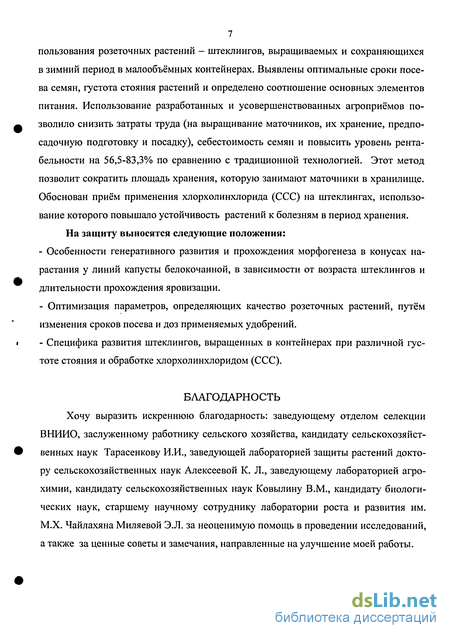 7

пользования розеточных растений – штеклингов, выращиваемых и сохраняющихся в зимний период в малообъёмных контейнерах. Выявлены оптимальные сроки посева семян, густота стояния растений и определено соотношение основных элементов питания. Использование разработанных и усовершенствованных агроприёмов позволило снизить затраты труда (на выращивание маточников, их хранение, предпосадочную подготовку и посадку), себестоимость семян и повысить уровень рентабельности на 56,5-83,3% по сравнению с традиционной технологией. Этот метод позволит сократить площадь хранения, которую занимают маточники в хранилище. Обоснован приём применения хлорхолинхлорида (ССС) на штеклингах, использование которого повышало устойчивость растений к болезням в период хранения.

На защиту выносятся следующие положения:

- Особенности генеративного развития и прохождения морфогенеза в конусах нарастания у линий капусты белокочанной, в зависимости от возраста штеклингов и длительности прохождения яровизации.

- Оптимизация параметров, определяющих качество розеточных растений, путём изменения сроков посева и доз применяемых удобрений.

- Специфика развития штеклингов, выращенных в контейнерах при различной густоте стояния и обработке хлорхолинхлоридом (ССС).

БЛАГОДАРНОСТЬ

Хочу выразить искреннюю благодарность: заведующему отделом селекции ВНИИО, заслуженному работнику сельского хозяйства, кандидату сельскохозяйственных наук Тарасенкову И.И., заведующей лабораторией защиты растений доктору сельскохозяйственных наук Алексеевой К. Л., заведующему лабораторией агрохимии, кандидату сельскохозяйственных наук Ковылину В.М., кандидату биологических наук, старшему научному сотруднику лаборатории роста и развития им. М.Х. Чайлахяна Миляевой Э.Л. за неоценимую помощь в проведении исследований, а также за ценные советы и замечания, направленные на улучшение моей работы.

dsLib.net
библиотека диссертаций